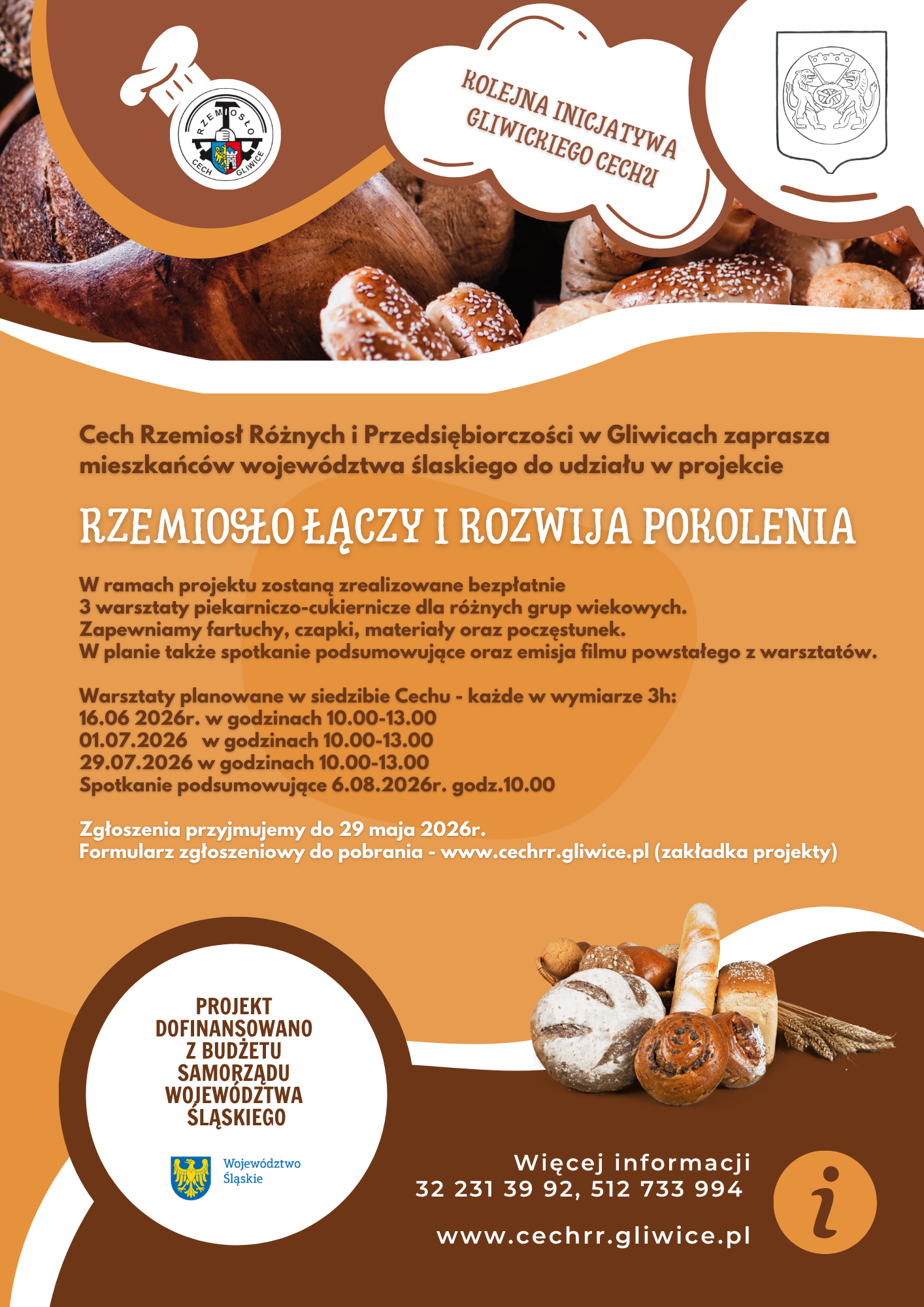 RZEMIOSŁO
CECH GLIWICE

KOLEJNA INICJATYWA GLIWICKIEGO CECHU

Cech Rzemiosł Różnych i Przedsiębiorczości w Gliwicach zaprasza mieszkańców województwa ślaskiego do udziału w projekcie

RZEMIOSŁO ŁĄCZY I ROZWIJA POKOLENIA

W ramach projektu zostaną zrealizowane bezpłatnie
3 warsztaty piekarniczo-cukiernicze dla różnych grup wiekowych.
Zapewniamy fartuchy, czapki, materiały oraz poczęstunek.
W planie także spotkanie podsumowujące oraz emisja filmu powstałego z warsztatów.

Warsztaty planowane w siedzibie Cechu - każde w wymiarze 3h:
16.06 2026r. w godzinach 10.00-13.00
01.07.2026 w godzinach 10.00-13.00
29.07.2026 w godzinach 10.00-13.00
Spotkanie podsumowujące 6.08.2026r. godz.10.00

Zgłoszenia przyjmujemy do 29 maja 2026r.
Formularz zgłoszeniowy do pobrania - www.cechrr.gliwice.pl (zakładka projekty)

PROJEKT DOFINANSOWANO Z BUDŻETU SAMORZĄDU WOJEWÓDZTWA ŚLĄSKIEGO

Województwo Śląskie

Więcej informacji
32 231 39 92, 512 733 994

www.cechrr.gliwice.pl

i